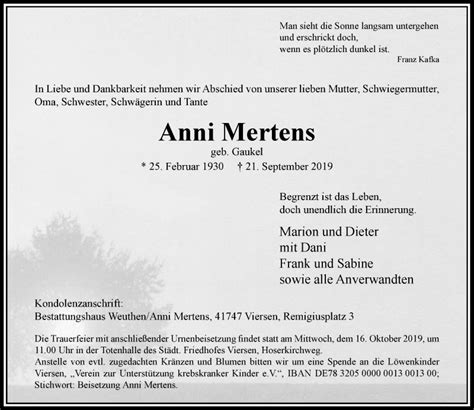 Man sieht die Sonne langsam untergehen
und erschrickt doch,
wenn es plötzlich dunkel ist.
Franz Kafka

In Liebe und Dankbarkeit nehmen wir Abschied von unserer lieben Mutter, Schwiegermutter, Oma, Schwester, Schwägerin und Tante

Anni Mertens
geb. Gaukel
* 25. Februar 1930 † 21. September 2019

Begrenzt ist das Leben,
doch unendlich die Erinnerung.

Marion und Dieter
mit Dani
Frank und Sabine
sowie alle Anverwandten

Kondolenzanschrift:
Bestattungshaus Weuthen/Anni Mertens, 41747 Viersen, Remigiusplatz 3

Die Trauerfeier mit anschließender Urnenbeisetzung findet statt am Mittwoch, dem 16. Oktober 2019, um 11.00 Uhr in der Totenhalle des Städt. Friedhofes Viersen, Hoserkirchweg.
Anstelle von evtl. zugedachten Kränzen und Blumen bitten wir um eine Spende an die Löwenkinder Viersen, „Verein zur Unterstützung krebskranker Kinder e.V.“, IBAN DE78 3205 0000 0013 0013 00; Stichwort: Beisetzung Anni Mertens.